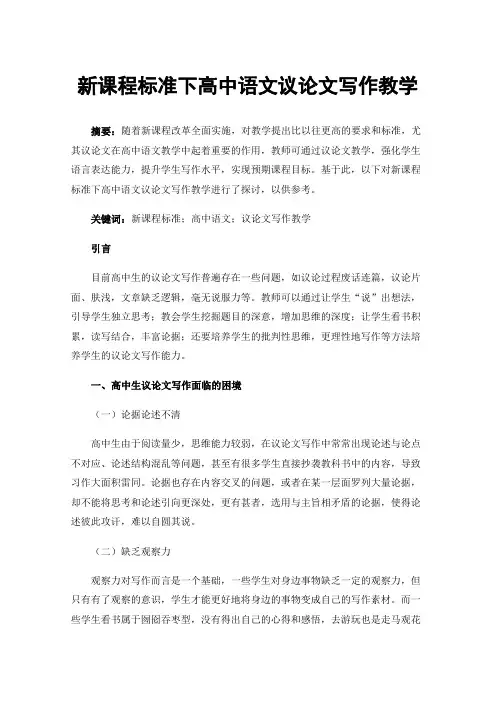 新课程标准下高中语文议论文写作教学

摘要：随着新课程改革全面实施，对教学提出比以往更高的要求和标准，尤其议论文在高中语文教学中起着重要的作用，教师可通过议论文教学，强化学生语言表达能力，提升学生写作水平，实现预期课程目标。基于此，以下对新课程标准下高中语文议论文写作教学进行了探讨，以供参考。

关键词：新课程标准；高中语文；议论文写作教学

引言

目前高中生的议论文写作普遍存在一些问题，如议论过程废话连篇，议论片面、肤浅，文章缺乏逻辑，毫无说服力等。教师可以通过让学生“说”出想法，引导学生独立思考；教会学生挖掘题目的深意，增加思维的深度；让学生看书积累，读写结合，丰富论据；还要培养学生的批判性思维，更理性地写作等方法培养学生的议论文写作能力。

一、高中生议论文写作面临的困境

（一）论据论述不清

高中生由于阅读量少，思维能力较弱，在议论文写作中常常出现论述与论点不对应、论述结构混乱等问题，甚至有很多学生直接抄袭教科书中的内容，导致习作大面积雷同。论据也存在内容交叉的问题，或者在某一层面罗列大量论据，却不能将思考和论述引向更深处，更有甚者，选用与主旨相矛盾的论据，使得论述彼此攻讦，难以自圆其说。

（二）缺乏观察力

观察力对写作而言是一个基础，一些学生对身边事物缺乏一定的观察力，但只有有了观察的意识，学生才能更好地将身边的事物变成自己的写作素材。而一些学生看书属于囫囵吞枣型，没有得出自己的心得和感悟，去游玩也是走马观花